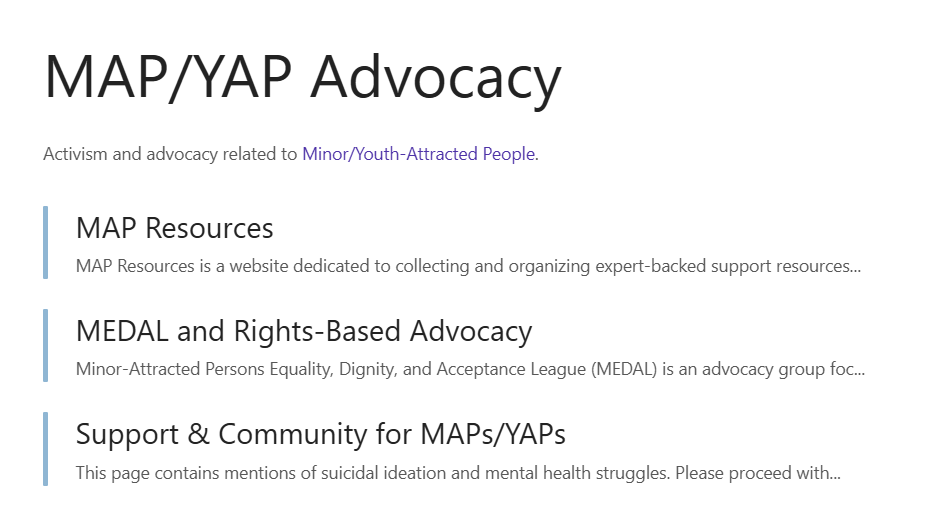 MAP/YAP Advocacy

Activism and advocacy related to Minor/Youth-Attracted People.

MAP Resources

MAP Resources is a website dedicated to collecting and organizing expert-backed support resources...

MEDAL and Rights-Based Advocacy

Minor-Attracted Persons Equality, Dignity, and Acceptance League (MEDAL) is an advocacy group foc...

Support & Community for MAPs/YAPs

This page contains mentions of suicidal ideation and mental health struggles. Please proceed with...